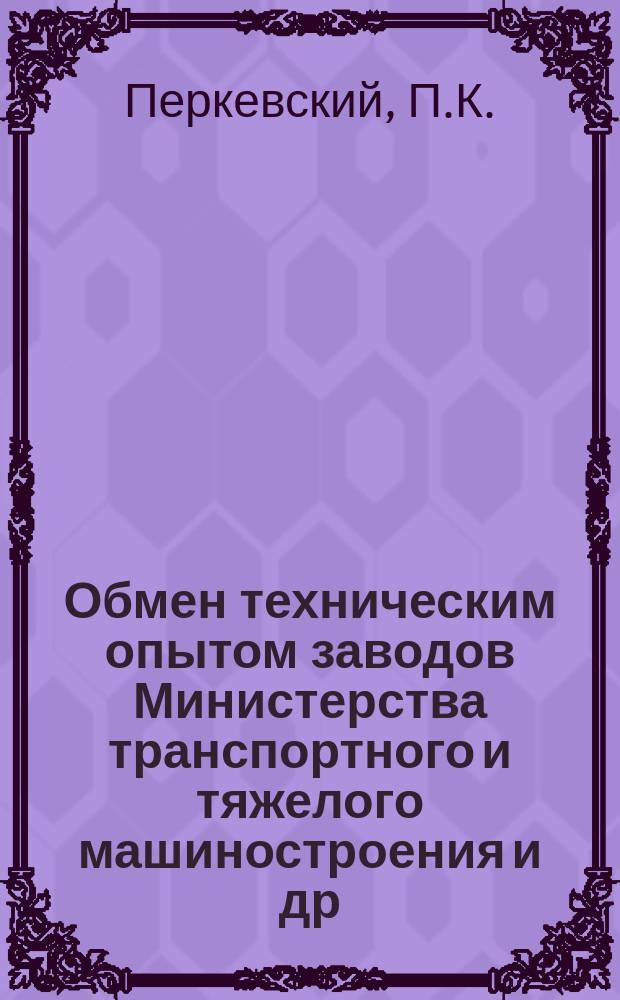 Перкевский, П.К.

Обмен техническим опытом заводов Министерства транспортного и тяжелого машиностроения и др